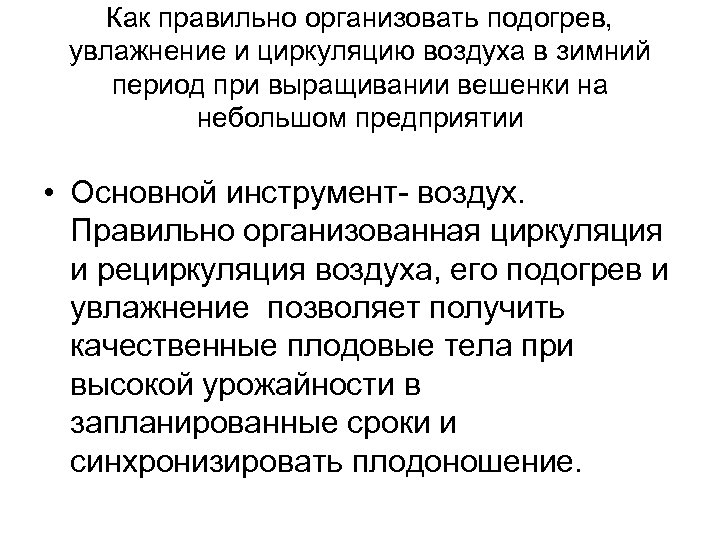 Как правильно организовать подогрев, увлажнение и циркуляцию воздуха в зимний период при выращивании вешенки на небольшом предприятии

• Основной инструмент- воздух. Правильно организованная циркуляция и рециркуляция воздуха, его подогрев и увлажнение позволяет получить качественные плодовые тела при высокой урожайности в запланированные сроки и синхронизировать плодоношение.